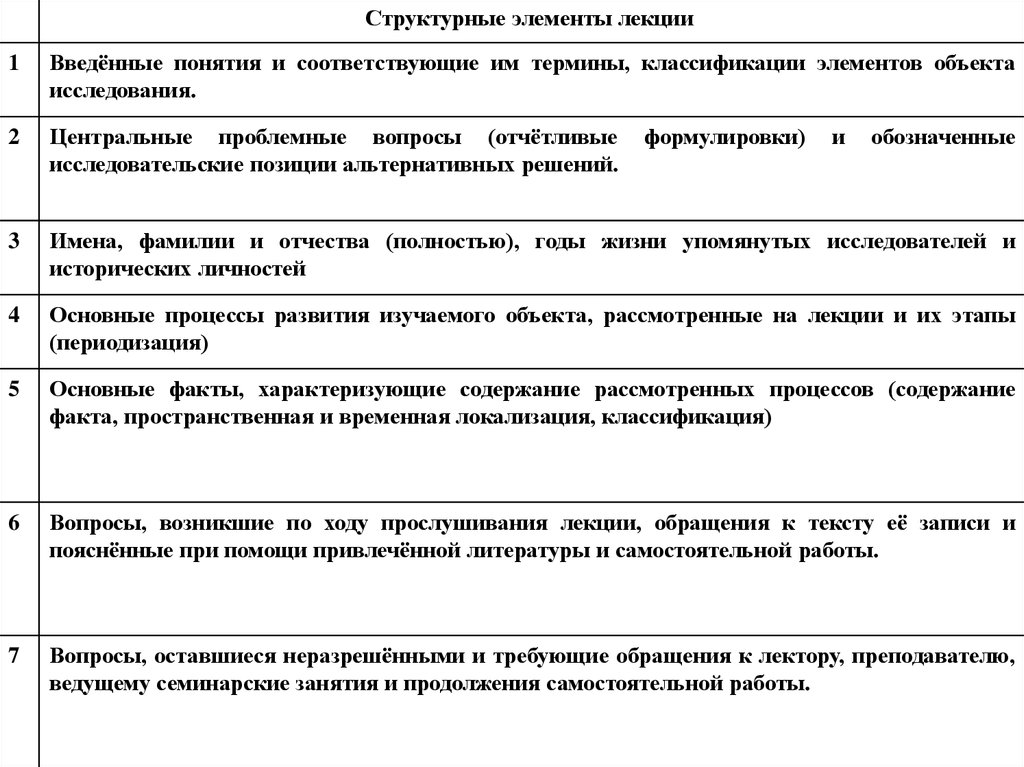 | | Структурные элементы лекции |
|---|---|
| 1 | Введённые понятия и соответствующие им термины, классификации элементов объекта исследования. |
| 2 | Центральные проблемные вопросы (отчётливые формулировки) и обозначенные исследовательские позиции альтернативных решений. |
| 3 | Имена, фамилии и отчества (полностью), годы жизни упомянутых исследователей и исторических личностей |
| 4 | Основные процессы развития изучаемого объекта, рассмотренные на лекции и их этапы (периодизация) |
| 5 | Основные факты, характеризующие содержание рассмотренных процессов (содержание факта, пространственная и временная локализация, классификация) |
| 6 | Вопросы, возникшие по ходу прослушивания лекции, обращения к тексту её записи и пояснённые при помощи привлечённой литературы и самостоятельной работы. |
| 7 | Вопросы, оставшиеся неразрешёнными и требующие обращения к лектору, преподавателю, ведущему семинарские занятия и продолжения самостоятельной работы. |